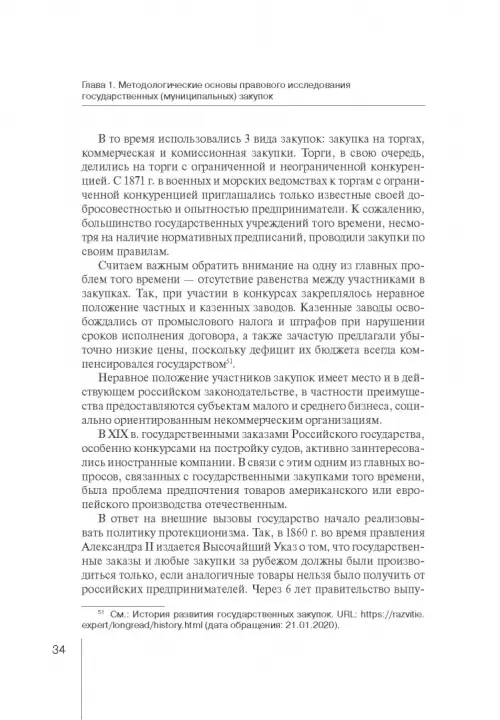 Глава 1. Методологические основы правового исследования государственных (муниципальных) закупок

В то время использовались 3 вида закупок: закупка на торгах, коммерческая и комиссионная закупки. Торги, в свою очередь, делились на торги с ограниченной и неограниченной конкуренцией. С 1871 г. в военных и морских ведомствах к торгам с ограниченной конкуренцией приглашались только известные своей добросовестностью и опытностью предприниматели. К сожалению, большинство государственных учреждений того времени, несмотря на наличие нормативных предписаний, проводили закупки по своим правилам.

Считаем важным обратить внимание на одну из главных проблем того времени — отсутствие равенства между участниками в закупках. Так, при участии в конкурсах закреплялось неравное положение частных и казенных заводов. Казенные заводы освобождались от промыслового налога и штрафов при нарушении сроков исполнения договора, а также зачастую предлагали убыточно низкие цены, поскольку дефицит их бюджета всегда компенсировался государством$^{51}$.

Неравное положение участников закупок имеет место и в действующем российском законодательстве, в частности преимущества предоставляются субъектам малого и среднего бизнеса, социально ориентированным некоммерческим организациям.

В XIX в. государственными заказами Российского государства, особенно конкурсами на постройку судов, активно заинтересовались иностранные компании. В связи с этим одним из главных вопросов, связанных с государственными закупками того времени, была проблема предпочтения товаров американского или европейского производства отечественным.

В ответ на внешние вызовы государство начало реализовывать политику протекционизма. Так, в 1860 г. во время правления Александра II издается Высочайший Указ о том, что государственные заказы и любые закупки за рубежом должны были производиться только, если аналогичные товары нельзя было получить от российских предпринимателей. Через 6 лет правительство выпу-

$^{51}$ См.: История развития государственных закупок. URL: https://razvitie.expert/longread/history.html (дата обращения: 21.01.2020).

34